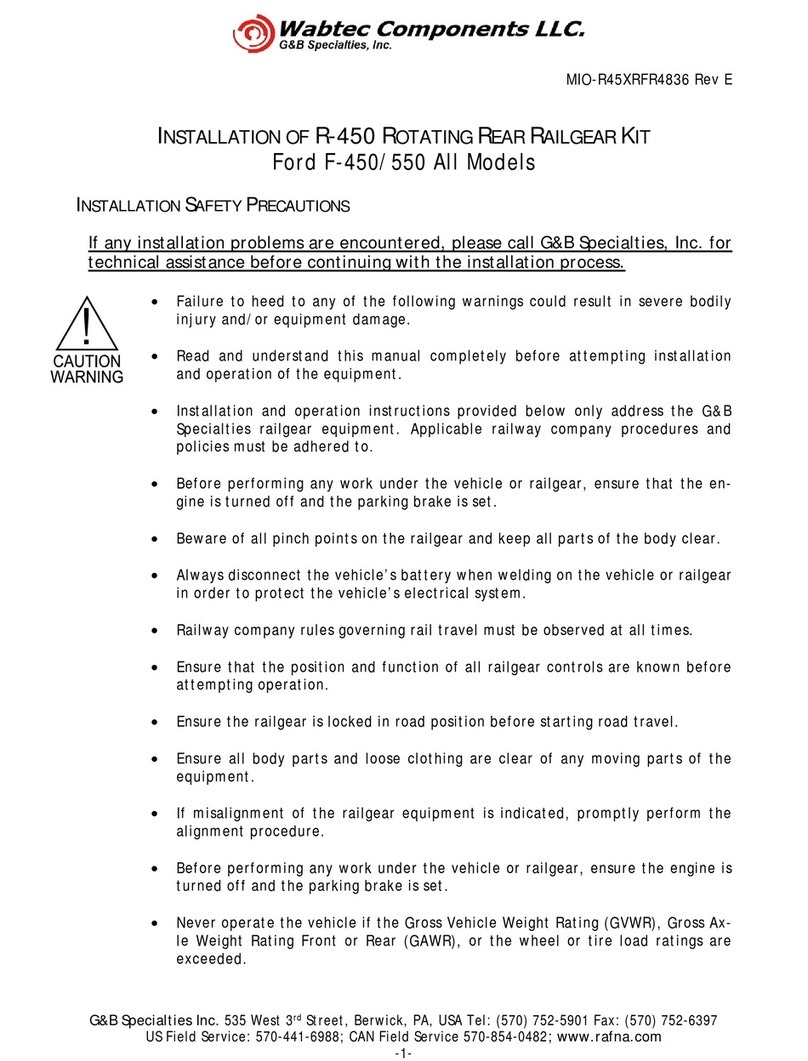 Wabtec Components LLC.
G&B Specialties, Inc.

MIO-R45XRFR4836 Rev E

INSTALLATION OF R-450 ROTATING REAR RAILGEAR KIT
Ford F-450/550 All Models

INSTALLATION SAFETY PRECAUTIONS

If any installation problems are encountered, please call G&B Specialties, Inc. for technical assistance before continuing with the installation process.

!
CAUTION
WARNING

• Failure to heed to any of the following warnings could result in severe bodily injury and/or equipment damage.

• Read and understand this manual completely before attempting installation and operation of the equipment.

• Installation and operation instructions provided below only address the G&B Specialties railgear equipment. Applicable railway company procedures and policies must be adhered to.

• Before performing any work under the vehicle or railgear, ensure that the engine is turned off and the parking brake is set.

• Beware of all pinch points on the railgear and keep all parts of the body clear.

• Always disconnect the vehicle's battery when welding on the vehicle or railgear in order to protect the vehicle's electrical system.

• Railway company rules governing rail travel must be observed at all times.

• Ensure that the position and function of all railgear controls are known before attempting operation.

• Ensure the railgear is locked in road position before starting road travel.

• Ensure all body parts and loose clothing are clear of any moving parts of the equipment.

• If misalignment of the railgear equipment is indicated, promptly perform the alignment procedure.

• Before performing any work under the vehicle or railgear, ensure the engine is turned off and the parking brake is set.

• Never operate the vehicle if the Gross Vehicle Weight Rating (GVWR), Gross Axle Weight Rating Front or Rear (GAWR), or the wheel or tire load ratings are exceeded.

G&B Specialties Inc. 535 West 3$^{rd}$ Street, Berwick, PA, USA Tel: (570) 752-5901 Fax: (570) 752-6397
US Field Service: 570-441-6988; CAN Field Service 570-854-0482; www.rafna.com
-1-